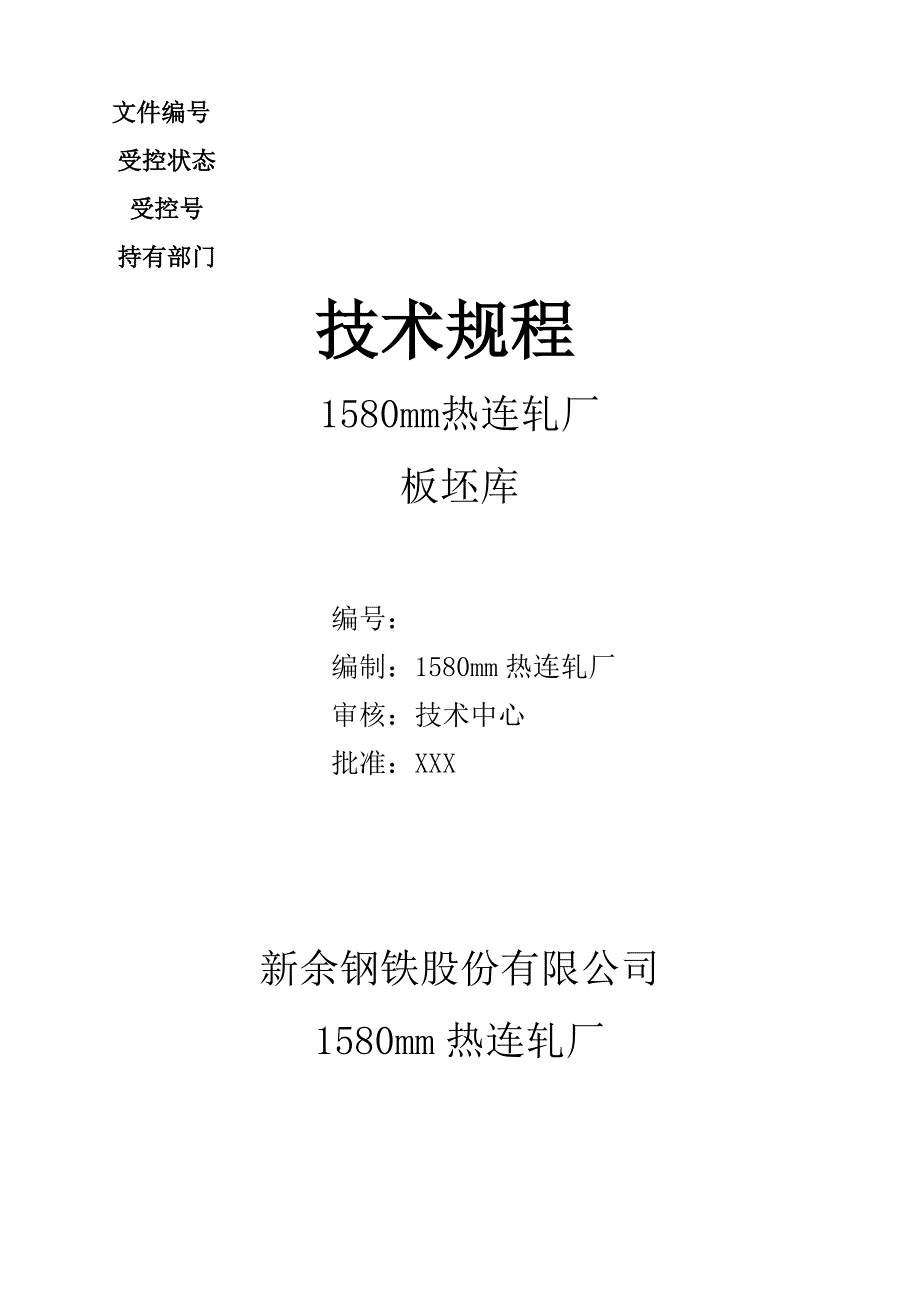 文件编号
受控状态
受控号
持有部门

技术规程

1580mm热连轧厂

板坯库

编号：
编制：1580mm热连轧厂
审核：技术中心
批准：XXX

新余钢铁股份有限公司

1580mm热连轧厂